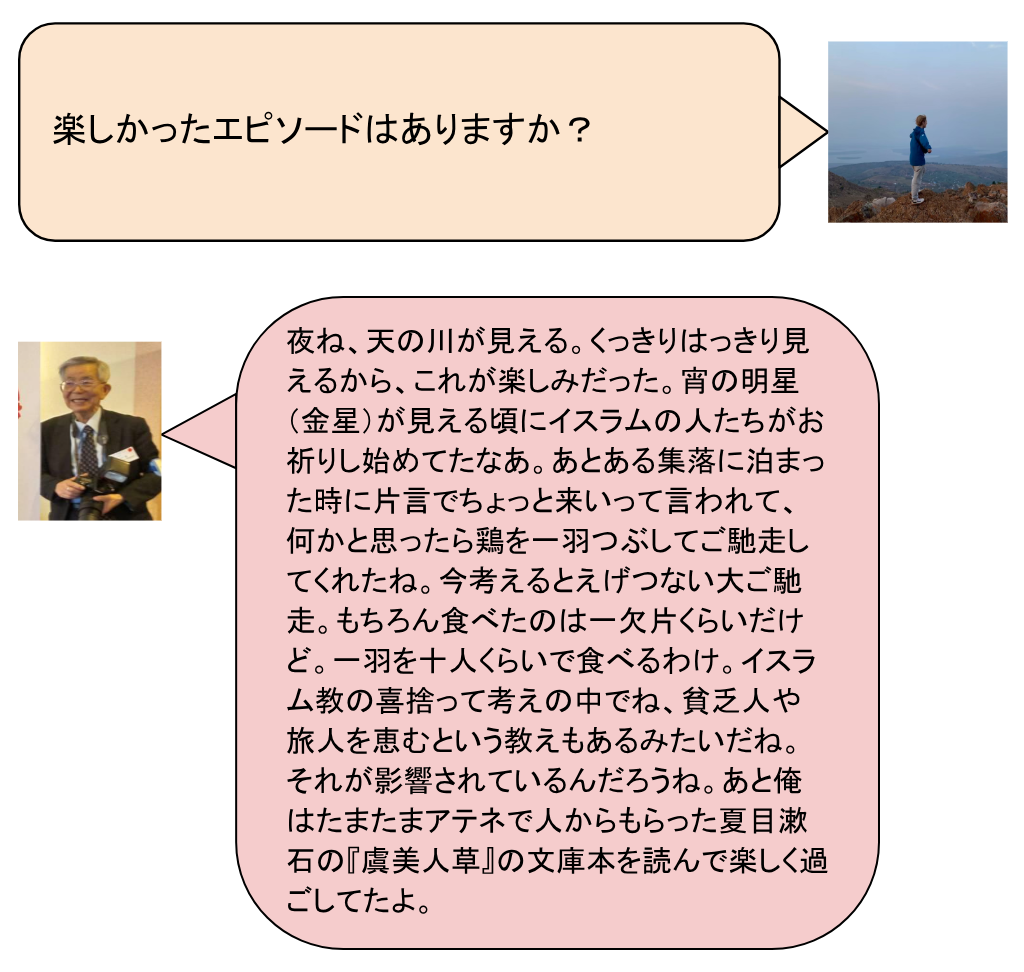 楽しかったエピソードはありますか？

夜ね、天の川が見える。くっきりはっきり見えるから、これが楽しみだった。宵の明星（金星）が見える頃にイスラムの人たちがお祈りし始めてたなあ。あとある集落に泊まった時に片言でちょっと来いって言われて、何かと思ったら鶏を一羽つぶしてご馳走してくれたね。今考えるとえげつない大ご馳走。もちろん食べたのは一欠片くらいだけど。一羽を十人くらいで食べるわけ。イスラム教の喜捨って考えの中でね、貧乏人や旅人を恵むという教えもあるみたいだね。それが影響されているんだろうね。あと俺はたまたまアテネで人からもらった夏目漱石の『虞美人草』の文庫本を読んで楽しく過ごしてたよ。